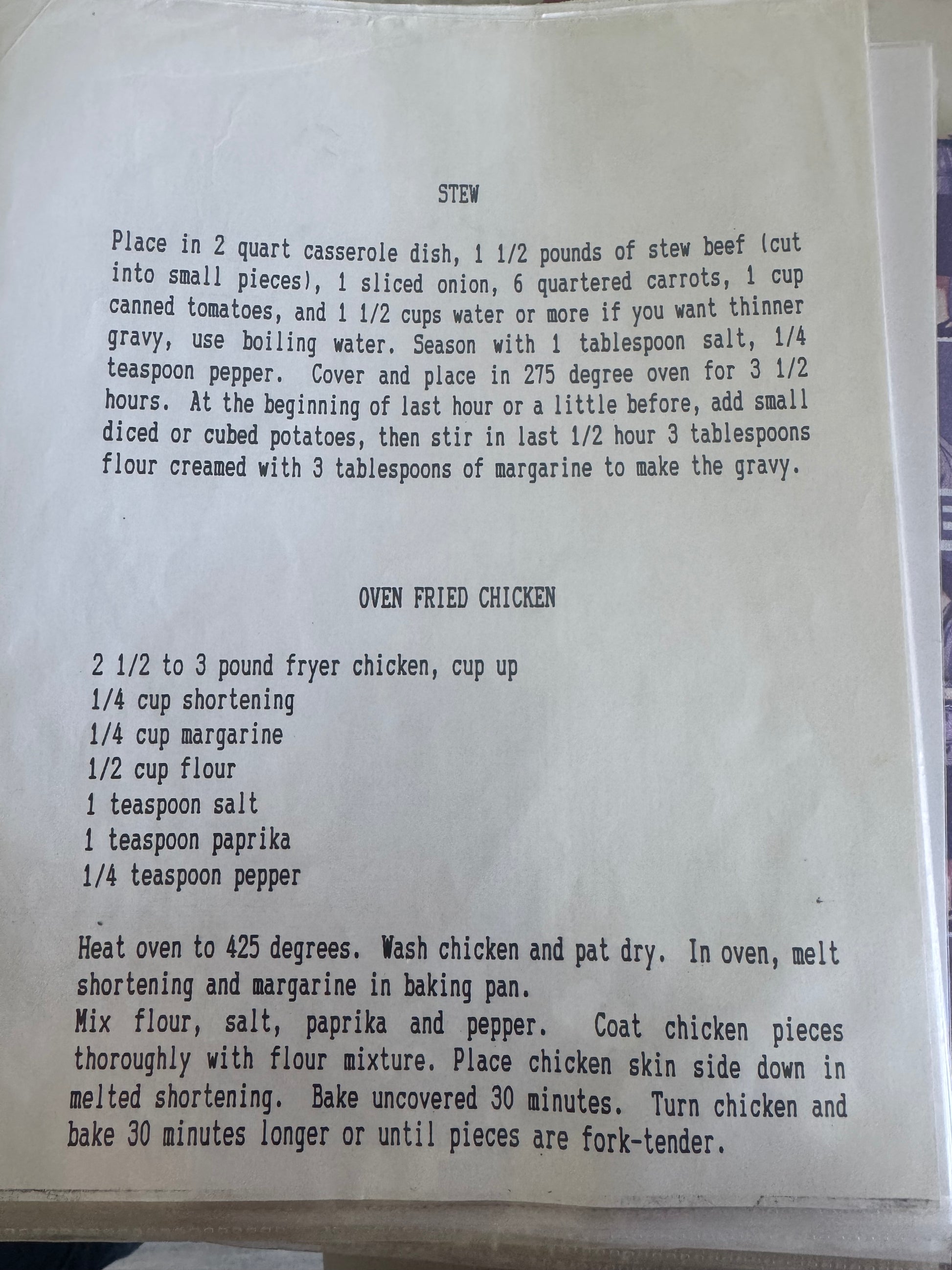 STEW

Place in 2 quart casserole dish, 1 1/2 pounds of stew beef (cut into small pieces), 1 sliced onion, 6 quartered carrots, 1 cup canned tomatoes, and 1 1/2 cups water or more if you want thinner gravy, use boiling water. Season with 1 tablespoon salt, 1/4 teaspoon pepper. Cover and place in 275 degree oven for 3 1/2 hours. At the beginning of last hour or a little before, add small diced or cubed potatoes, then stir in last 1/2 hour 3 tablespoons flour creamed with 3 tablespoons of margarine to make the gravy.

OVEN FRIED CHICKEN

2 1/2 to 3 pound fryer chicken, cup up
1/4 cup shortening
1/4 cup margarine
1/2 cup flour
1 teaspoon salt
1 teaspoon paprika
1/4 teaspoon pepper

Heat oven to 425 degrees. Wash chicken and pat dry. In oven, melt shortening and margarine in baking pan.
Mix flour, salt, paprika and pepper. Coat chicken pieces thoroughly with flour mixture. Place chicken skin side down in melted shortening. Bake uncovered 30 minutes. Turn chicken and bake 30 minutes longer or until pieces are fork-tender.